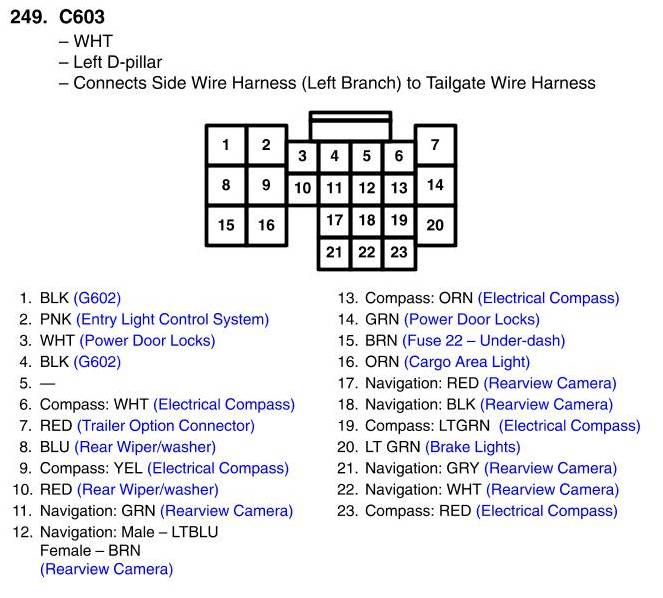 249. C603
– WHT
– Left D-pillar
– Connects Side Wire Harness (Left Branch) to Tailgate Wire Harness

1 2 3 4 5 6 7
8 9 10 11 12 13 14
15 16 17 18 19 20
21 22 23

1. BLK (G602)
2. PNK (Entry Light Control System)
3. WHT (Power Door Locks)
4. BLK (G602)
5. —
6. Compass: WHT (Electrical Compass)
7. RED (Trailer Option Connector)
8. BLU (Rear Wiper/washer)
9. Compass: YEL (Electrical Compass)
10. RED (Rear Wiper/washer)
11. Navigation: GRN (Rearview Camera)
12. Navigation: Male – LTBLU
Female – BRN
(Rearview Camera)

13. Compass: ORN (Electrical Compass)
14. GRN (Power Door Locks)
15. BRN (Fuse 22 – Under-dash)
16. ORN (Cargo Area Light)
17. Navigation: RED (Rearview Camera)
18. Navigation: BLK (Rearview Camera)
19. Compass: LTGRN (Electrical Compass)
20. LT GRN (Brake Lights)
21. Navigation: GRY (Rearview Camera)
22. Navigation: WHT (Rearview Camera)
23. Compass: RED (Electrical Compass)